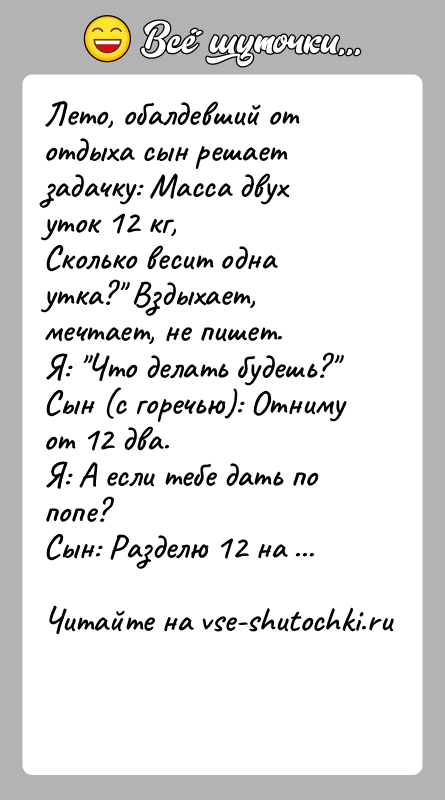 Всё шуточки...

Лето, обалдевший от отдыха сын решает задачку: Масса двух уток 12 кг, Сколько весит одна утка?" Вздыхает, мечтает, не пишет.
Я: "Что делать будешь?"
Сын (с горечью): Отниму от 12 два.
Я: А если тебе дать по попе?
Сын: Разделю 12 на ...

Читайте на vse-shutochki.ru